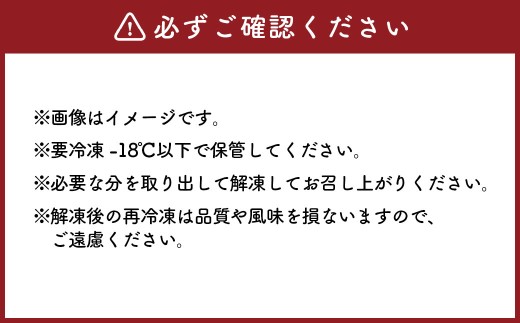 必ずご確認ください

※画像はイメージです。
※要冷凍 -18℃以下で保管してください。
※必要な分を取り出して解凍してお召し上がりください。
※解凍後の再冷凍は品質や風味を損ないますので、ご遠慮ください。